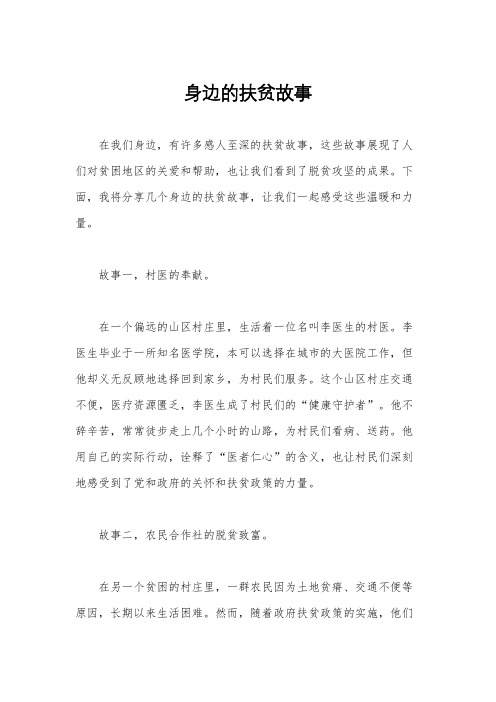 身边的扶贫故事

在我们身边，有许多感人至深的扶贫故事，这些故事展现了人们对贫困地区的关爱和帮助，也让我们看到了脱贫攻坚的成果。下面，我将分享几个身边的扶贫故事，让我们一起感受这些温暖和力量。

故事一，村医的奉献。

在一个偏远的山区村庄里，生活着一位名叫李医生的村医。李医生毕业于一所知名医学院，本可以选择在城市的大医院工作，但他却义无反顾地选择回到家乡，为村民们服务。这个山区村庄交通不便，医疗资源匮乏，李医生成了村民们的“健康守护者”。他不辞辛苦，常常徒步走上几个小时的山路，为村民们看病、送药。他用自己的实际行动，诠释了“医者仁心”的含义，也让村民们深刻地感受到了党和政府的关怀和扶贫政策的力量。

故事二，农民合作社的脱贫致富。

在另一个贫困的村庄里，一群农民因为土地贫瘠、交通不便等原因，长期以来生活困难。然而，随着政府扶贫政策的实施，他们